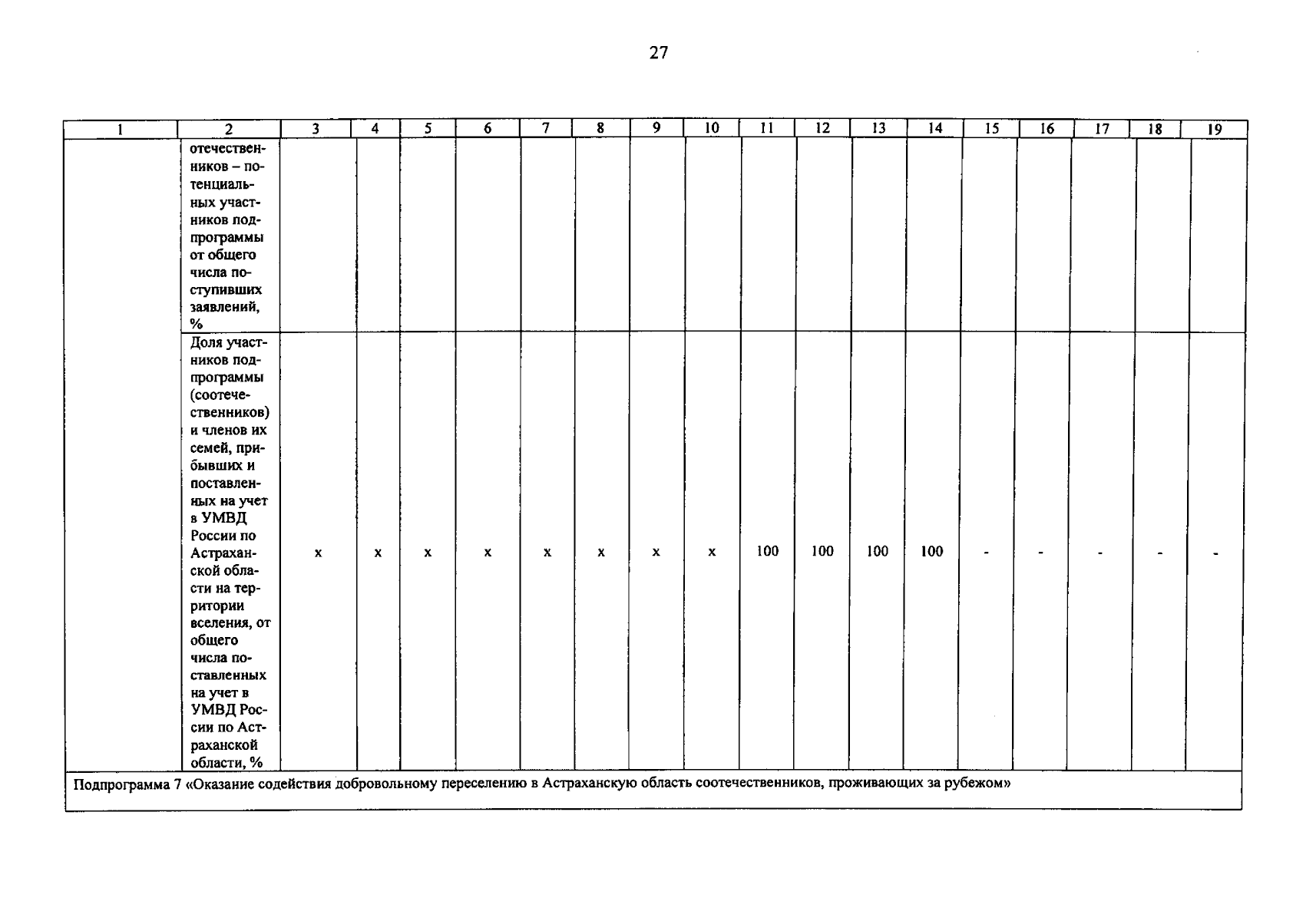 27

| 1 | 2 | 3 | 4 | 5 | 6 | 7 | 8 | 9 | 10 | 11 | 12 | 13 | 14 | 15 | 16 | 17 | 18 | 19 |
|---|---|---|---|---|---|---|---|---|---|---|---|---|---|---|---|---|---|---|
| | отечественников – потенциальных участников подпрограммы от общего числа поступивших заявлений, % | | | | | | | | | | | | | | | | | |
| | Доля участников подпрограммы (соотечественников) и членов их семей, прибывших и поставленных на учет в УМВД России по Астраханской области на территории вселения, от общего числа поставленных на учет в УМВД России по Астраханской области, % | x | x | x | x | x | x | x | x | 100 | 100 | 100 | 100 | - | - | - | - | - |
| Подпрограмма 7 «Оказание содействия добровольному переселению в Астраханскую область соотечественников, проживающих за рубежом» | | | | | | | | | | | | | | | | | | |